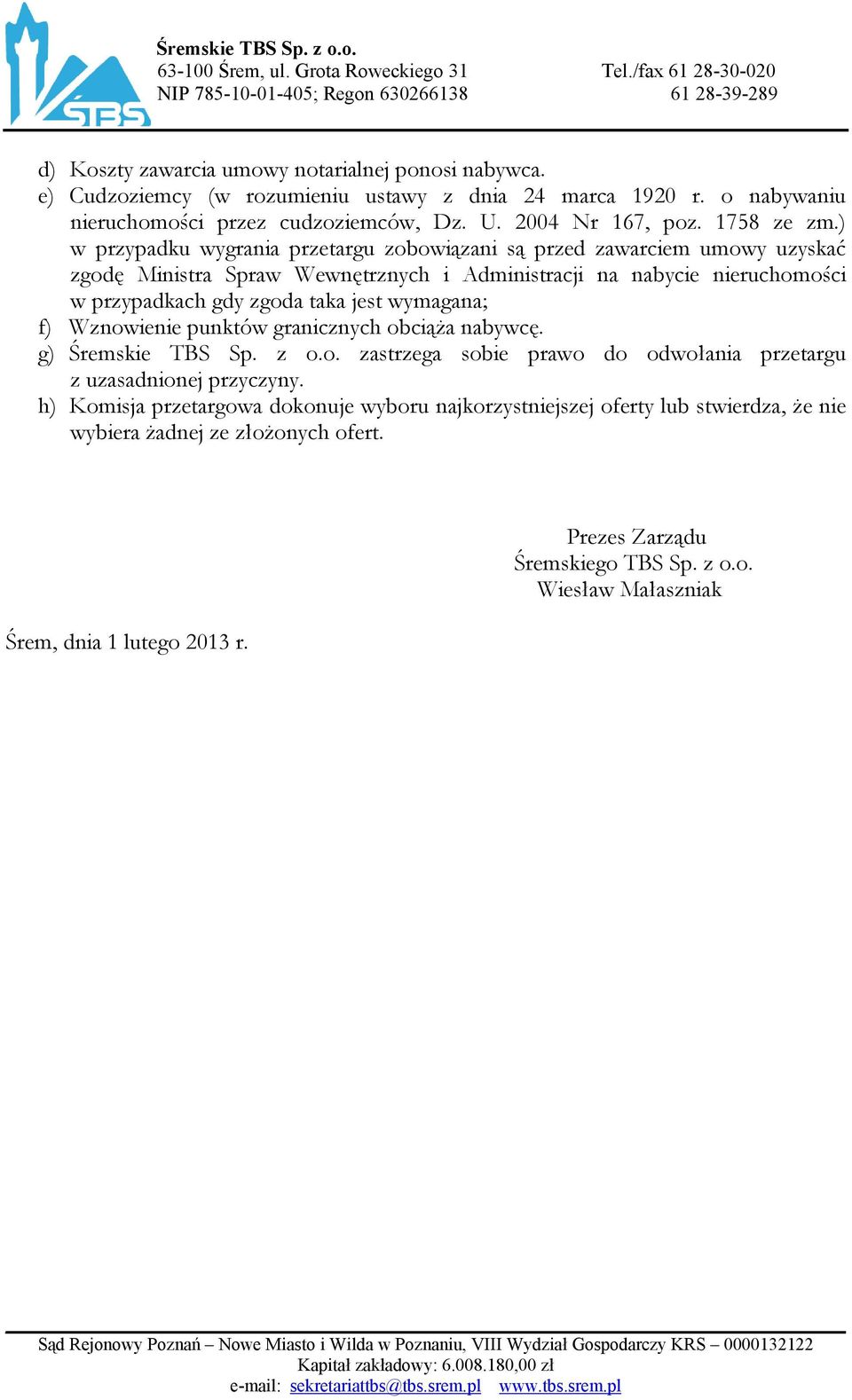 ŚTBS

Śremskie TBS Sp. z o.o.
63-100 Śrem, ul. Grota Roweckiego 31
NIP 785-10-01-405; Regon 630266138

Tel./fax 61 28-30-020
61 28-39-289

d) Koszty zawarcia umowy notarialnej ponosi nabywca.
e) Cudzoziemcy (w rozumieniu ustawy z dnia 24 marca 1920 r. o nabywaniu nieruchomości przez cudzoziemców, Dz. U. 2004 Nr 167, poz. 1758 ze zm.) w przypadku wygrania przetargu zobowiązani są przed zawarciem umowy uzyskać zgodę Ministra Spraw Wewnętrznych i Administracji na nabycie nieruchomości w przypadkach gdy zgoda taka jest wymagana;
f) Wznowienie punktów granicznych obciąża nabywcę.
g) Śremskie TBS Sp. z o.o. zastrzega sobie prawo do odwołania przetargu z uzasadnionej przyczyny.
h) Komisja przetargowa dokonuje wyboru najkorzystniejszej oferty lub stwierdza, że nie wybiera żadnej ze złożonych ofert.

Prezes Zarządu
Śremskiego TBS Sp. z o.o.
Wiesław Małaszniak

Śrem, dnia 1 lutego 2013 r.

Sąd Rejonowy Poznań – Nowe Miasto i Wilda w Poznaniu, VIII Wydział Gospodarczy KRS – 0000132122
Kapitał zakładowy: 6.008.180,00 zł
e-mail: sekretariattbs@tbs.srem.pl www.tbs.srem.pl